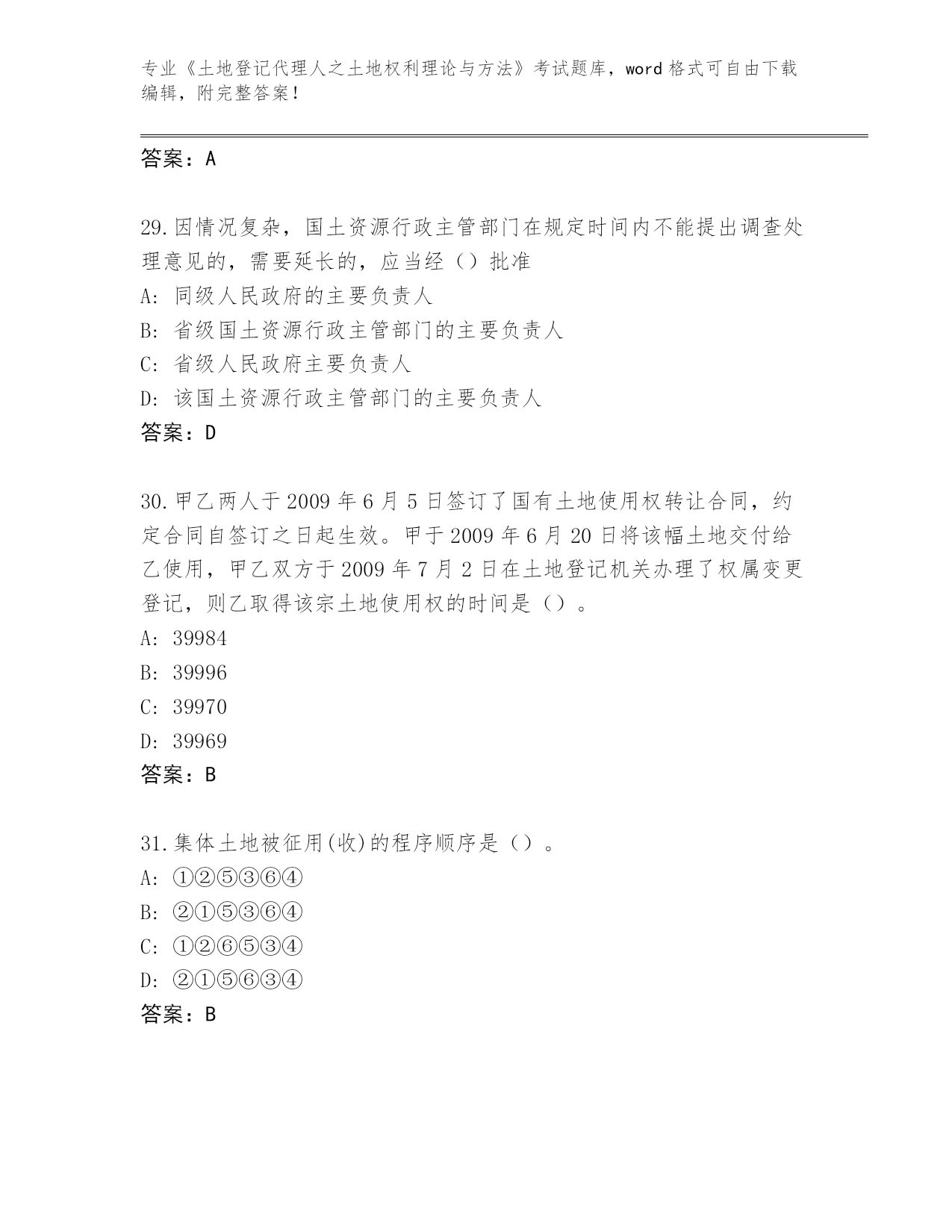 专业《土地登记代理人之土地权利理论与方法》考试题库，word 格式可自由下载编辑，附完整答案！

答案：A

29.因情况复杂，国土资源行政主管部门在规定时间内不能提出调查处理意见的，需要延长的，应当经（）批准

A: 同级人民政府的主要负责人

B: 省级国土资源行政主管部门的主要负责人

C: 省级人民政府主要负责人

D: 该国土资源行政主管部门的主要负责人

答案：D

30.甲乙两人于 2009 年 6 月 5 日签订了国有土地使用权转让合同，约定合同自签订之日起生效。甲于 2009 年 6 月 20 日将该幅土地交付给乙使用，甲乙双方于 2009 年 7 月 2 日在土地登记机关办理了权属变更登记，则乙取得该宗土地使用权的时间是（）。

A: 39984

B: 39996

C: 39970

D: 39969

答案：B

31.集体土地被征用(收)的程序顺序是（）。

A: ①②⑤③⑥④

B: ②①⑤③⑥④

C: ①②⑥⑤③④

D: ②①⑤⑥③④

答案：B